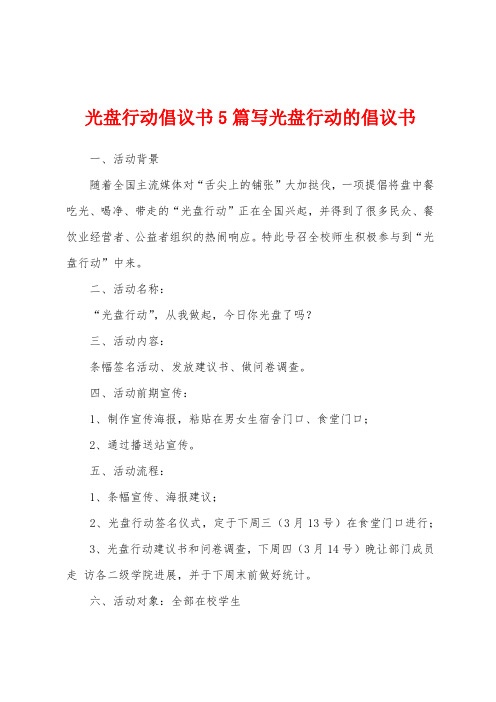 光盘行动倡议书5篇写光盘行动的倡议书

一、活动背景

随着全国主流媒体对“舌尖上的铺张”大加挞伐，一项提倡将盘中餐吃光、喝净、带走的“光盘行动”正在全国兴起，并得到了很多民众、餐饮业经营者、公益者组织的热闹响应。特此号召全校师生积极参与到“光盘行动”中来。

二、活动名称：

“光盘行动”，从我做起，今日你光盘了吗？

三、活动内容：

条幅签名活动、发放建议书、做问卷调查。

四、活动前期宣传：

1、制作宣传海报，粘贴在男女生宿舍门口、食堂门口；

2、通过播送站宣传。

五、活动流程：

1、条幅宣传、海报建议；

2、光盘行动签名仪式，定于下周三（3月13号）在食堂门口进行；

3、光盘行动建议书和问卷调查，下周四（3月14号）晚让部门成员走 访各二级学院进展，并于下周末前做好统计。

六、活动对象：全部在校学生